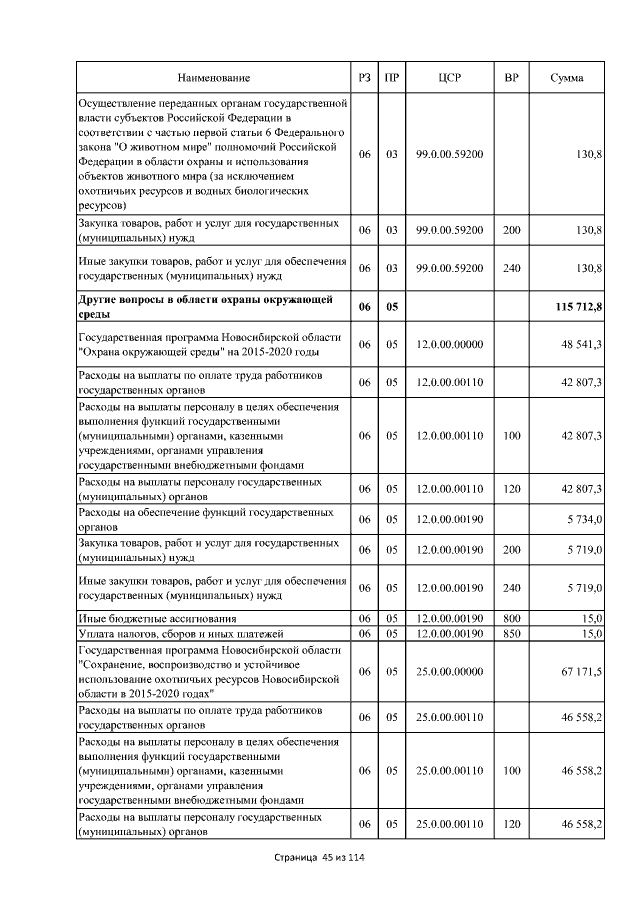 | Наименование | РЗ | ПР | ЦСР | ВР | Сумма |
|---|---|---|---|---|---|
| Осуществление переданных органам государственной власти субъектов Российской Федерации в соответствии с частью первой статьи 6 Федерального закона "О животном мире" полномочий Российской Федерации в области охраны и использования объектов животного мира (за исключением охотничьих ресурсов и водных биологических ресурсов) | 06 | 03 | 99.0.00.59200 | | 130,8 |
| Закупка товаров, работ и услуг для государственных (муниципальных) нужд | 06 | 03 | 99.0.00.59200 | 200 | 130,8 |
| Иные закупки товаров, работ и услуг для обеспечения государственных (муниципальных) нужд | 06 | 03 | 99.0.00.59200 | 240 | 130,8 |
| **Другие вопросы в области охраны окружающей среды** | **06** | **05** | | | **115 712,8** |
| Государственная программа Новосибирской области "Охрана окружающей среды" на 2015-2020 годы | 06 | 05 | 12.0.00.00000 | | 48 541,3 |
| Расходы на выплаты по оплате труда работников государственных органов | 06 | 05 | 12.0.00.00110 | | 42 807,3 |
| Расходы на выплаты персоналу в целях обеспечения выполнения функций государственными (муниципальными) органами, казенными учреждениями, органами управления государственными внебюджетными фондами | 06 | 05 | 12.0.00.00110 | 100 | 42 807,3 |
| Расходы на выплаты персоналу государственных (муниципальных) органов | 06 | 05 | 12.0.00.00110 | 120 | 42 807,3 |
| Расходы на обеспечение функций государственных органов | 06 | 05 | 12.0.00.00190 | | 5 734,0 |
| Закупка товаров, работ и услуг для государственных (муниципальных) нужд | 06 | 05 | 12.0.00.00190 | 200 | 5 719,0 |
| Иные закупки товаров, работ и услуг для обеспечения государственных (муниципальных) нужд | 06 | 05 | 12.0.00.00190 | 240 | 5 719,0 |
| Иные бюджетные ассигнования | 06 | 05 | 12.0.00.00190 | 800 | 15,0 |
| Уплата налогов, сборов и иных платежей | 06 | 05 | 12.0.00.00190 | 850 | 15,0 |
| Государственная программа Новосибирской области "Сохранение, воспроизводство и устойчивое использование охотничьих ресурсов Новосибирской области в 2015-2020 годах" | 06 | 05 | 25.0.00.00000 | | 67 171,5 |
| Расходы на выплаты по оплате труда работников государственных органов | 06 | 05 | 25.0.00.00110 | | 46 558,2 |
| Расходы на выплаты персоналу в целях обеспечения выполнения функций государственными (муниципальными) органами, казенными учреждениями, органами управления государственными внебюджетными фондами | 06 | 05 | 25.0.00.00110 | 100 | 46 558,2 |
| Расходы на выплаты персоналу государственных (муниципальных) органов | 06 | 05 | 25.0.00.00110 | 120 | 46 558,2 |

Страница 45 из 114